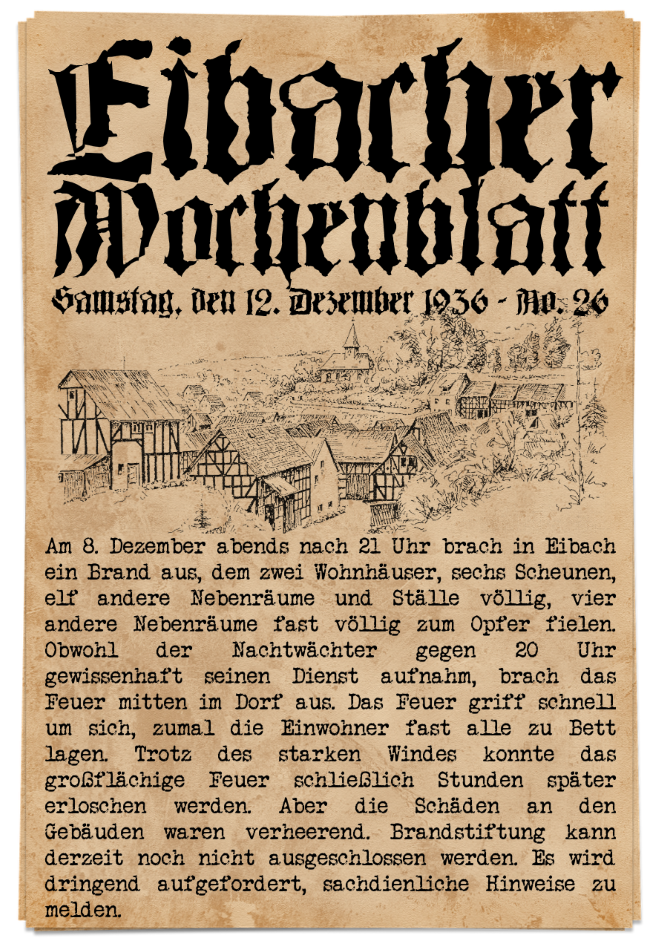 Eibacher Wochenblatt

Samstag, den 12. Dezember 1936 - No. 26

Am 8. Dezember abends nach 21 Uhr brach in Eibach ein Brand aus, dem zwei Wohnhäuser, sechs Scheunen, elf andere Nebenräume und Ställe völlig, vier andere Nebenräume fast völlig zum Opfer fielen. Obwohl der Nachtwächter gegen 20 Uhr gewissenhaft seinen Dienst aufnahm, brach das Feuer mitten im Dorf aus. Das Feuer griff schnell um sich, zumal die Einwohner fast alle zu Bett lagen. Trotz des starken Windes konnte das großflächige Feuer schließlich Stunden später erloschen werden. Aber die Schäden an den Gebäuden waren verheerend. Brandstiftung kann derzeit noch nicht ausgeschlossen werden. Es wird dringend aufgefordert, sachdienliche Hinweise zu melden.